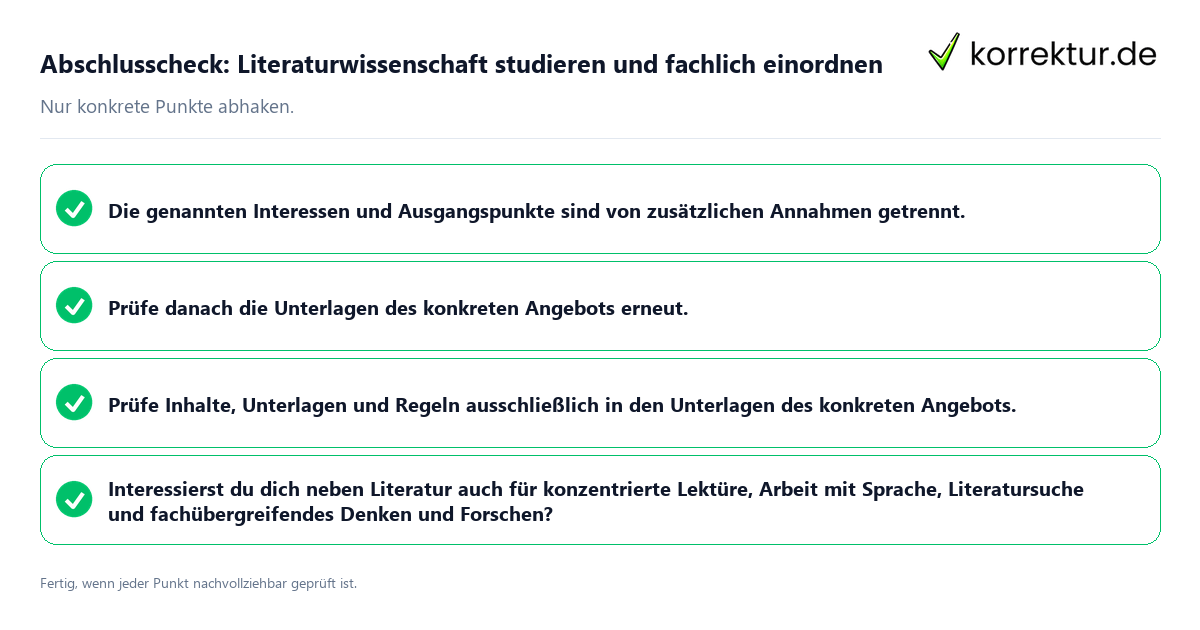 Abschlusscheck: Literaturwissenschaft studieren und fachlich einordnen

korrektur.de

Nur konkrete Punkte abhaken.

Die genannten Interessen und Ausgangspunkte sind von zusätzlichen Annahmen getrennt.

Prüfe danach die Unterlagen des konkreten Angebots erneut.

Prüfe Inhalte, Unterlagen und Regeln ausschließlich in den Unterlagen des konkreten Angebots.

Interessierst du dich neben Literatur auch für konzentrierte Lektüre, Arbeit mit Sprache, Literatursuche und fachübergreifendes Denken und Forschen?

Fertig, wenn jeder Punkt nachvollziehbar geprüft ist.